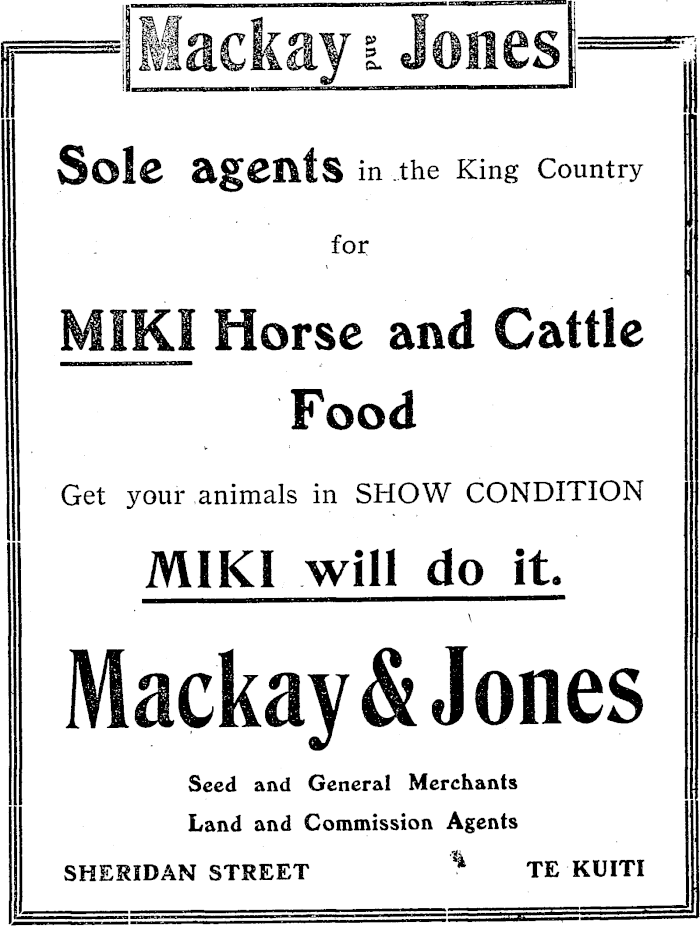 Mackay and Jones

Sole agents in the King Country for

MIKI Horse and Cattle Food

Get your animals in SHOW CONDITION

MIKI will do it.

Mackay & Jones

Seed and General Merchants
Land and Commission Agents

SHERIDAN STREET TE KUITI